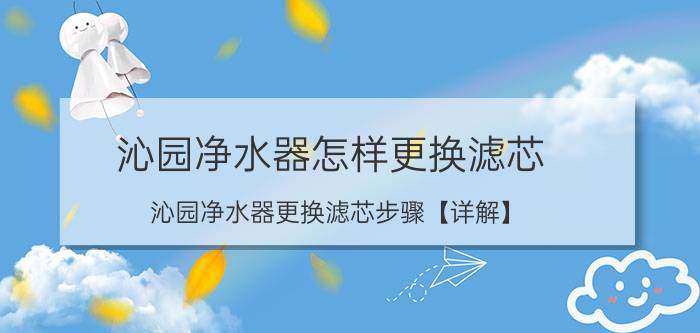 沁园净水器怎样更换滤芯

沁园净水器更换滤芯步骤【详解】